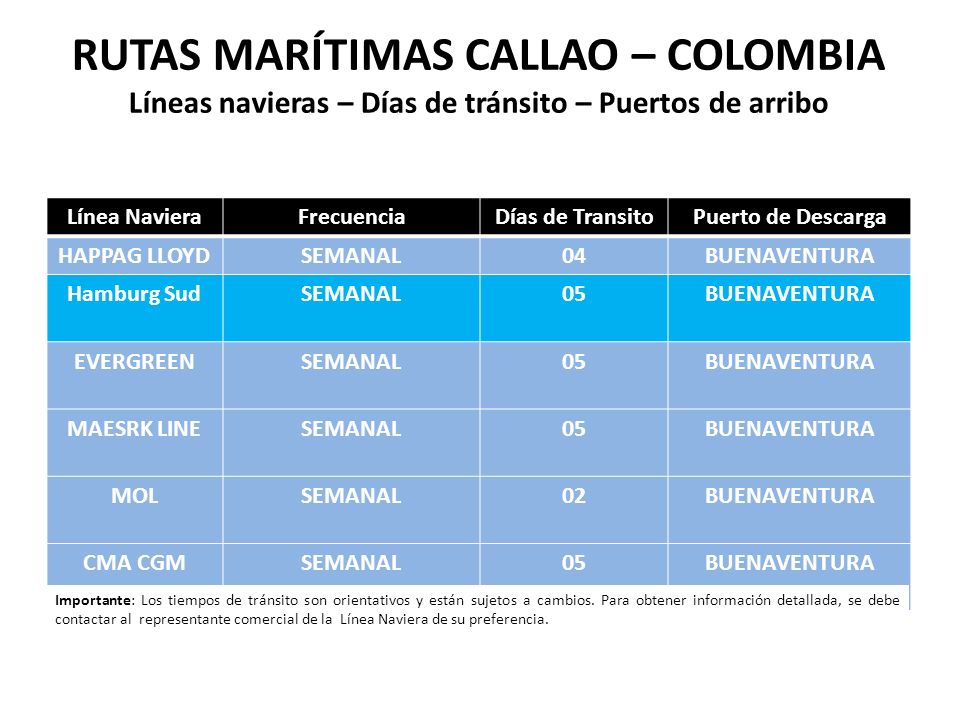 RUTAS MARÍTIMAS CALLAO – COLOMBIA
Líneas navieras – Días de tránsito – Puertos de arribo

| Línea Naviera | Frecuencia | Días de Transito | Puerto de Descarga |
|---|---|---|---|
| HAPPAG LLOYD | SEMANAL | 04 | BUENAVENTURA |
| Hamburg Sud | SEMANAL | 05 | BUENAVENTURA |
| EVERGREEN | SEMANAL | 05 | BUENAVENTURA |
| MAESRK LINE | SEMANAL | 05 | BUENAVENTURA |
| MOL | SEMANAL | 02 | BUENAVENTURA |
| CMA CGM | SEMANAL | 05 | BUENAVENTURA |

Importante: Los tiempos de tránsito son orientativos y están sujetos a cambios. Para obtener información detallada, se debe contactar al representante comercial de la Línea Naviera de su preferencia.